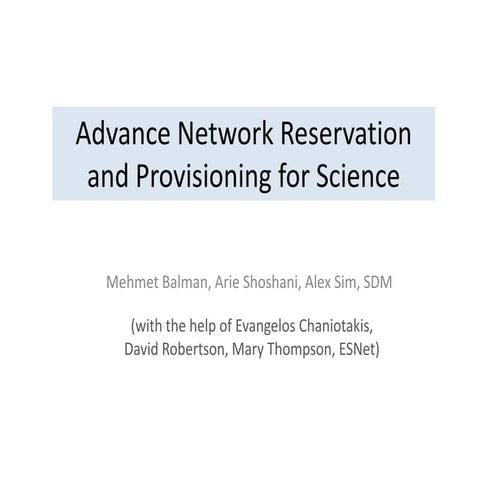 Advance Network Reservation and Provisioning for Science

Mehmet Balman, Arie Shoshani, Alex Sim, SDM

(with the help of Evangelos Chaniotakis, David Robertson, Mary Thompson, ESNet)